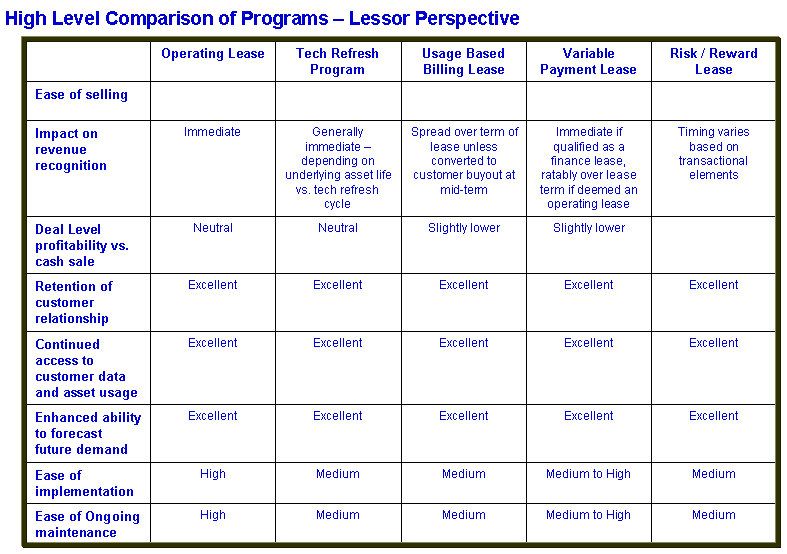 High Level Comparison of Programs – Lessor Perspective

| | Operating Lease | Tech Refresh Program | Usage Based Billing Lease | Variable Payment Lease | Risk / Reward Lease |
|---|---|---|---|---|---|
| Ease of selling | | | | | |
| Impact on revenue recognition | Immediate | Generally immediate – depending on underlying asset life vs. tech refresh cycle | Spread over term of lease unless converted to customer buyout at mid-term | Immediate if qualified as a finance lease, ratably over lease term if deemed an operating lease | Timing varies based on transactional elements |
| Deal Level profitability vs. cash sale | Neutral | Neutral | Slightly lower | Slightly lower | |
| Retention of customer relationship | Excellent | Excellent | Excellent | Excellent | Excellent |
| Continued access to customer data and asset usage | Excellent | Excellent | Excellent | Excellent | Excellent |
| Enhanced ability to forecast future demand | Excellent | Excellent | Excellent | Excellent | Excellent |
| Ease of implementation | High | Medium | Medium | Medium to High | Medium |
| Ease of Ongoing maintenance | High | Medium | Medium | Medium to High | Medium |